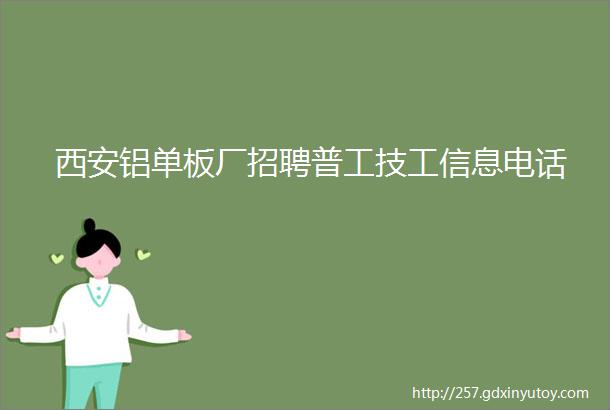 西安铝单板厂招聘普工技工信息电话

http://257.gdxinyutoy.com